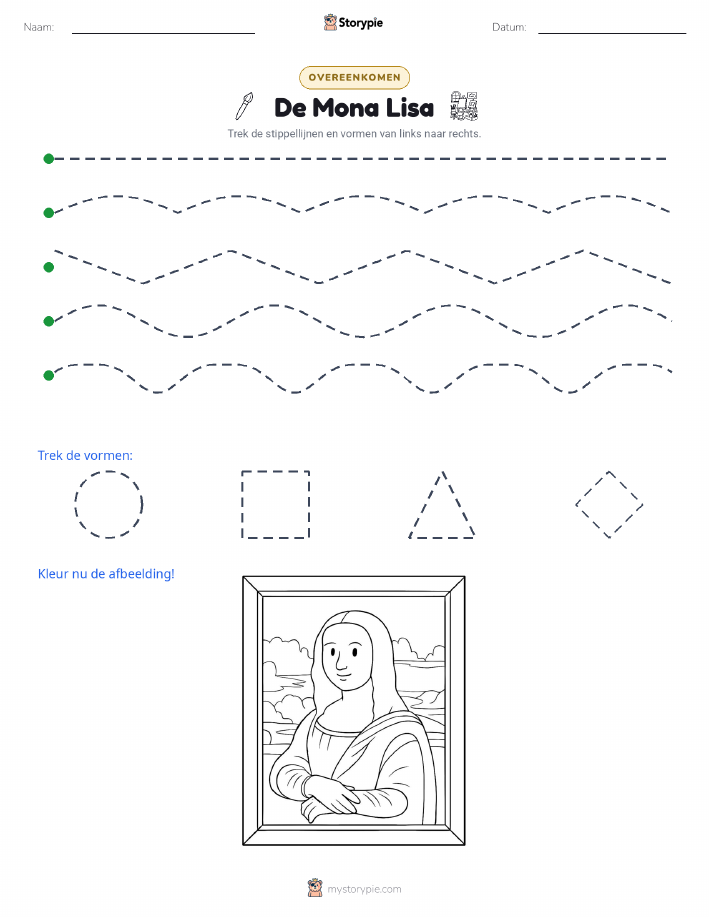 Naam:

Storypie

Datum:

OVEREENKOMEN

De Mona Lisa

Trek de stippellijnen en vormen van links naar rechts.

Trek de vormen:

Kleur nu de afbeelding!

mystorypie.com